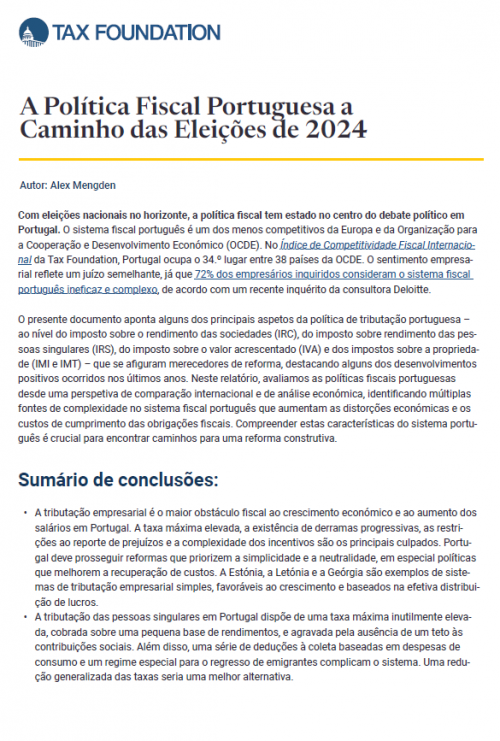 TAX FOUNDATION

A Política Fiscal Portuguesa a Caminho das Eleições de 2024

Autor: Alex Mengden

Com eleições nacionais no horizonte, a política fiscal tem estado no centro do debate político em Portugal. O sistema fiscal português é um dos menos competitivos da Europa e da Organização para a Cooperação e Desenvolvimento Económico (OCDE). No Índice de Competitividade Fiscal Internacional da Tax Foundation, Portugal ocupa o 34.º lugar entre 38 países da OCDE. O sentimento empresarial reflete um juízo semelhante, já que 72% dos empresários inquiridos consideram o sistema fiscal português ineficaz e complexo, de acordo com um recente inquérito da consultora Deloitte.

O presente documento aponta alguns dos principais aspetos da política de tributação portuguesa – ao nível do imposto sobre o rendimento das sociedades (IRC), do imposto sobre rendimento das pessoas singulares (IRS), do imposto sobre o valor acrescentado (IVA) e dos impostos sobre a propriedade (IMI e IMT) – que se afiguram merecedores de reforma, destacando alguns dos desenvolvimentos positivos ocorridos nos últimos anos. Neste relatório, avaliamos as políticas fiscais portuguesas desde uma perspetiva de comparação internacional e de análise económica, identificando múltiplas fontes de complexidade no sistema fiscal português que aumentam as distorções económicas e os custos de cumprimento das obrigações fiscais. Compreender estas características do sistema português é crucial para encontrar caminhos para uma reforma construtiva.

Sumário de conclusões:

• A tributação empresarial é o maior obstáculo fiscal ao crescimento económico e ao aumento dos salários em Portugal. A taxa máxima elevada, a existência de derramas progressivas, as restrições ao reporte de prejuízos e a complexidade dos incentivos são os principais culpados. Portugal deve prosseguir reformas que priorizem a simplicidade e a neutralidade, em especial políticas que melhorem a recuperação de custos. A Estónia, a Letónia e a Geórgia são exemplos de sistemas de tributação empresarial simples, favoráveis ao crescimento e baseados na efetiva distribuição de lucros.
• A tributação das pessoas singulares em Portugal dispõe de uma taxa máxima inutilmente elevada, cobrada sobre uma pequena base de rendimentos, e agravada pela ausência de um teto às contribuições sociais. Além disso, uma série de deduções à coleta baseadas em despesas de consumo e um regime especial para o regresso de emigrantes complicam o sistema. Uma redução generalizada das taxas seria uma melhor alternativa.